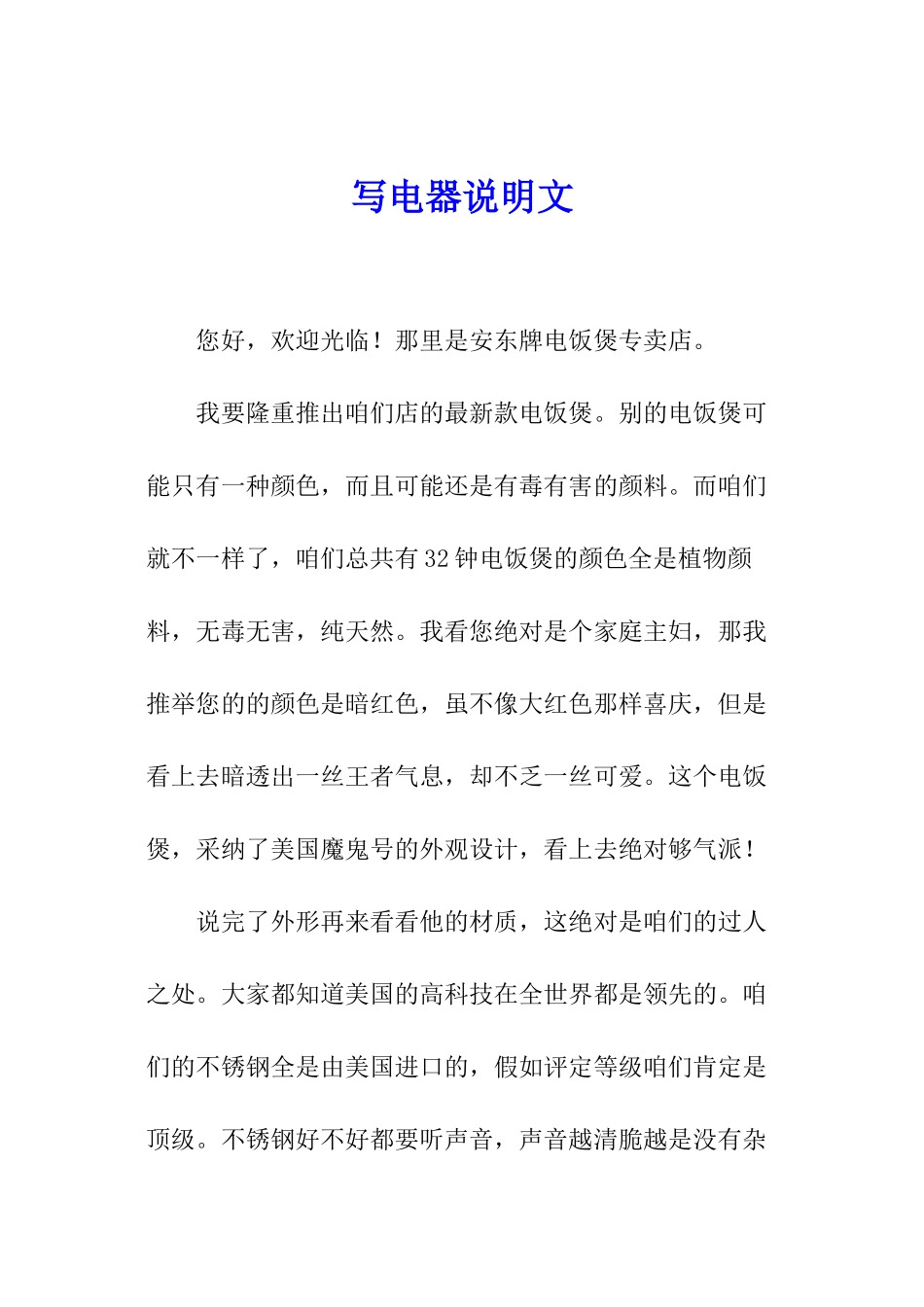 写电器说明文

您好，欢迎光临！那里是安东牌电饭煲专卖店。

我要隆重推出咱们店的最新款电饭煲。别的电饭煲可能只有一种颜色，而且可能还是有毒有害的颜料。而咱们就不一样了，咱们总共有32钟电饭煲的颜色全是植物颜料，无毒无害，纯天然。我看您绝对是个家庭主妇，那我推举您的的颜色是暗红色，虽不像大红色那样喜庆，但是看上去暗透出一丝王者气息，却不乏一丝可爱。这个电饭煲，采纳了美国魔鬼号的外观设计，看上去绝对够气派！

说完了外形再来看看他的材质，这绝对是咱们的过人之处。大家都知道美国的高科技在全世界都是领先的。咱们的不锈钢全是由美国进口的，假如评定等级咱们肯定是顶级。不锈钢好不好都要听声音，声音越清脆越是没有杂